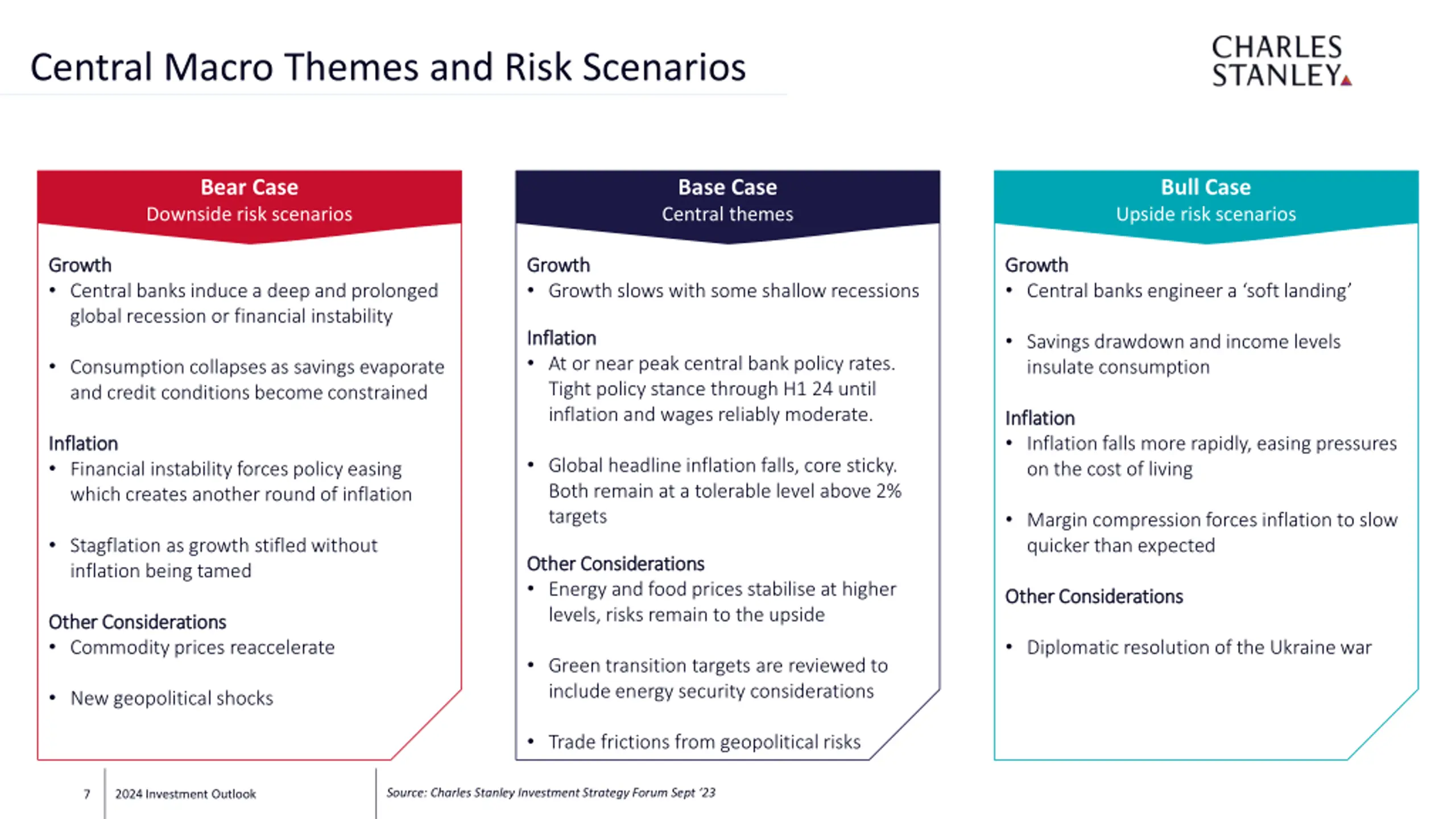 Central Macro Themes and Risk Scenarios

CHARLES STANLEY

Bear Case
Downside risk scenarios

Growth
• Central banks induce a deep and prolonged global recession or financial instability
• Consumption collapses as savings evaporate and credit conditions become constrained

Inflation
• Financial instability forces policy easing which creates another round of inflation
• Stagflation as growth stifled without inflation being tamed

Other Considerations
• Commodity prices reaccelerate
• New geopolitical shocks

Base Case
Central themes

Growth
• Growth slows with some shallow recessions

Inflation
• At or near peak central bank policy rates. Tight policy stance through H1 24 until inflation and wages reliably moderate.
• Global headline inflation falls, core sticky. Both remain at a tolerable level above 2% targets

Other Considerations
• Energy and food prices stabilise at higher levels, risks remain to the upside
• Green transition targets are reviewed to include energy security considerations
• Trade frictions from geopolitical risks

Bull Case
Upside risk scenarios

Growth
• Central banks engineer a 'soft landing'
• Savings drawdown and income levels insulate consumption

Inflation
• Inflation falls more rapidly, easing pressures on the cost of living
• Margin compression forces inflation to slow quicker than expected

Other Considerations
• Diplomatic resolution of the Ukraine war

7 2024 Investment Outlook Source: Charles Stanley Investment Strategy Forum Sept '23